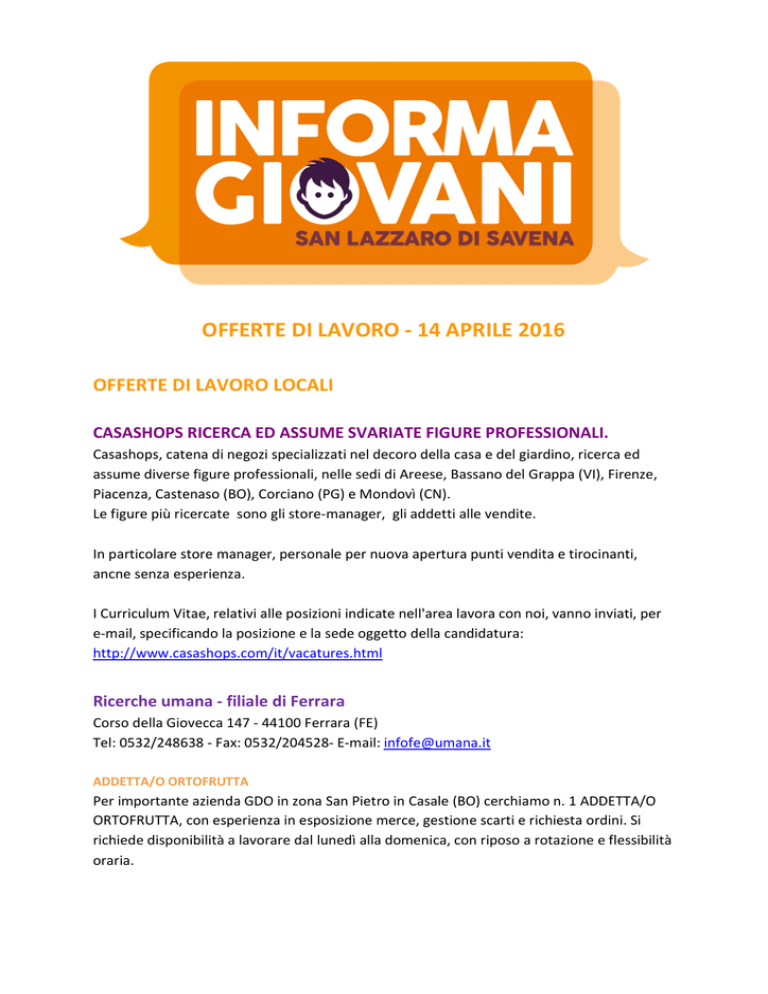 INFORMA GIOVANI
SAN LAZZARO DI SAVENA

OFFERTE DI LAVORO - 14 APRILE 2016

OFFERTE DI LAVORO LOCALI

CASASHOPS RICERCA ED ASSUME SVARIATE FIGURE PROFESSIONALI.

Casashops, catena di negozi specializzati nel decoro della casa e del giardino, ricerca ed assume diverse figure professionali, nelle sedi di Areese, Bassano del Grappa (VI), Firenze, Piacenza, Castenaso (BO), Corciano (PG) e Mondovì (CN).
Le figure più ricercate sono gli store-manager, gli addetti alle vendite.

In particolare store manager, personale per nuova apertura punti vendita e tirocinanti, ancne senza esperienza.

I Curriculum Vitae, relativi alle posizioni indicate nell'area lavora con noi, vanno inviati, per e-mail, specificando la posizione e la sede oggetto della candidatura:
http://www.casashops.com/it/vacatures.html

Ricerche umana - filiale di Ferrara

Corso della Giovecca 147 - 44100 Ferrara (FE)
Tel: 0532/248638 - Fax: 0532/204528- E-mail: infofe@umana.it

ADDETTA/O ORTOFRUTTA

Per importante azienda GDO in zona San Pietro in Casale (BO) cerchiamo n. 1 ADDETTA/O ORTOFRUTTA, con esperienza in esposizione merce, gestione scarti e richiesta ordini. Si richiede disponibilità a lavorare dal lunedì alla domenica, con riposo a rotazione e flessibilità oraria.